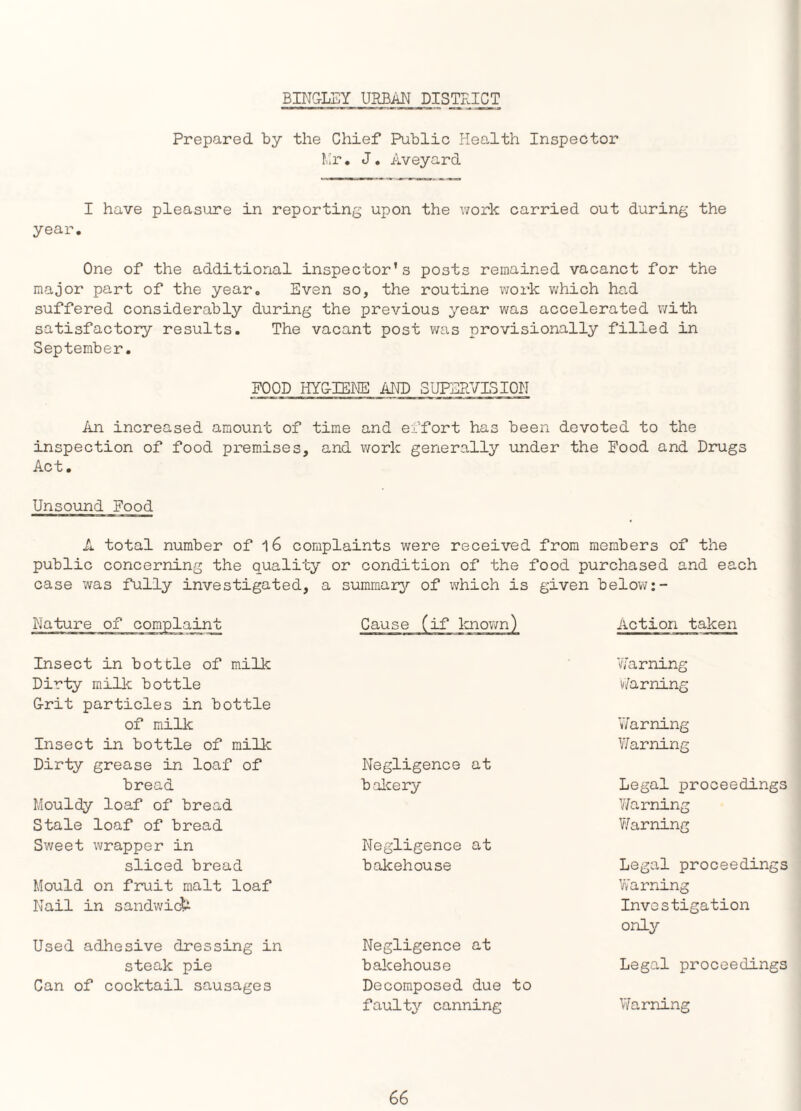 BINGLEY URBAN DISTRICT

Prepared by the Chief Public Health Inspector
Mr. J. Aveyard

I have pleasure in reporting upon the work carried out during the year.

One of the additional inspector's posts remained vacanct for the major part of the year. Even so, the routine work which had suffered considerably during the previous year was accelerated with satisfactory results. The vacant post was provisionally filled in September.

FOOD HYGIENE AND SUPERVISION

An increased amount of time and effort has been devoted to the inspection of food premises, and work generally under the Food and Drugs Act.

Unsound Food

A total number of 16 complaints were received from members of the public concerning the quality or condition of the food purchased and each case was fully investigated, a summary of which is given below:-

| Nature of complaint | Cause (if known) | Action taken |
|---|---|---|
| Insect in bottle of milk | | Warning |
| Dirty milk bottle | | Warning |
| Grit particles in bottle of milk | | Warning |
| Insect in bottle of milk | | Warning |
| Dirty grease in loaf of bread | Negligence at bakery | Legal proceedings |
| Mouldy loaf of bread | | Warning |
| Stale loaf of bread | | Warning |
| Sweet wrapper in sliced bread | Negligence at bakehouse | Legal proceedings |
| Mould on fruit malt loaf | | Warning |
| Nail in sandwich | | Investigation only |
| Used adhesive dressing in steak pie | Negligence at bakehouse | Legal proceedings |
| Can of cocktail sausages | Decomposed due to faulty canning | Warning |

66